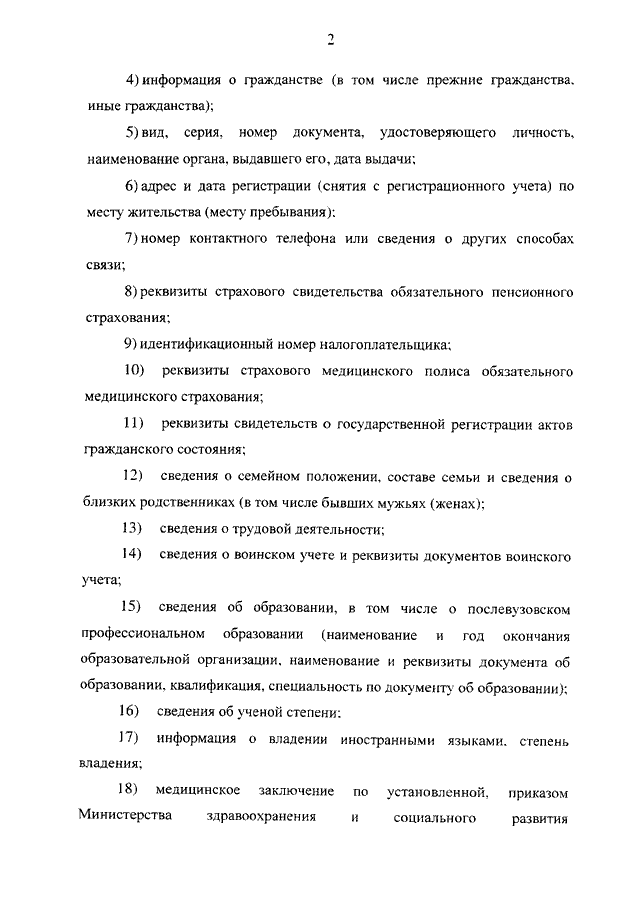 2

4) информация о гражданстве (в том числе прежние гражданства, иные гражданства);

5) вид, серия, номер документа, удостоверяющего личность, наименование органа, выдавшего его, дата выдачи;

6) адрес и дата регистрации (снятия с регистрационного учета) по месту жительства (месту пребывания);

7) номер контактного телефона или сведения о других способах связи;

8) реквизиты страхового свидетельства обязательного пенсионного страхования;

9) идентификационный номер налогоплательщика;

10) реквизиты страхового медицинского полиса обязательного медицинского страхования;

11) реквизиты свидетельств о государственной регистрации актов гражданского состояния;

12) сведения о семейном положении, составе семьи и сведения о близких родственниках (в том числе бывших мужьях (женах);

13) сведения о трудовой деятельности;

14) сведения о воинском учете и реквизиты документов воинского учета;

15) сведения об образовании, в том числе о послевузовском профессиональном образовании (наименование и год окончания образовательной организации, наименование и реквизиты документа об образовании, квалификация, специальность по документу об образовании);

16) сведения об ученой степени;

17) информация о владении иностранными языками, степень владения;

18) медицинское заключение по установленной, приказом Министерства здравоохранения и социального развития